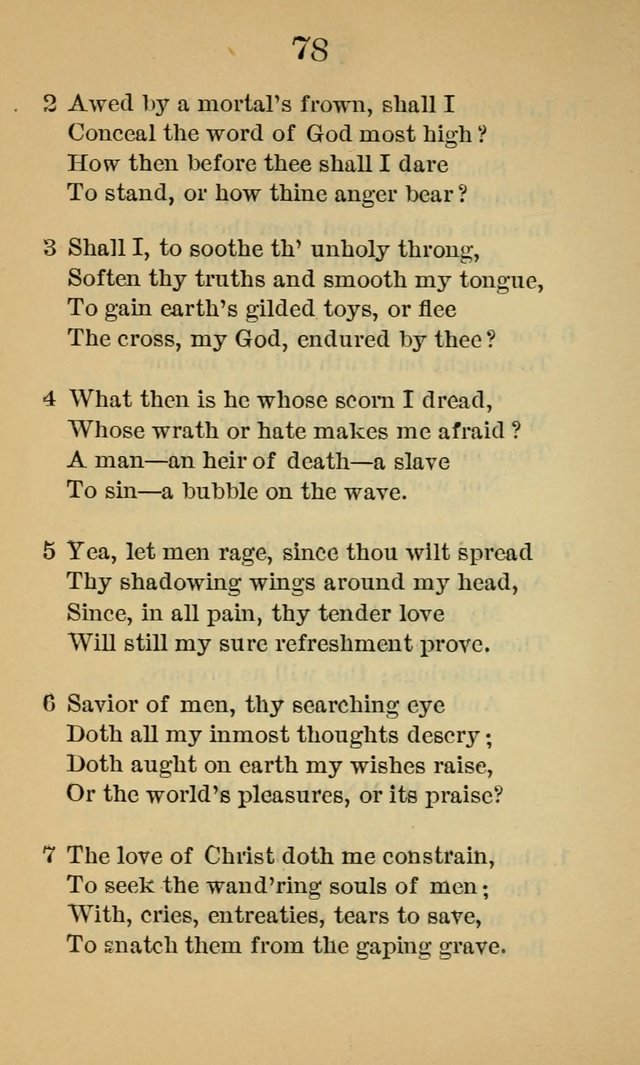 78

2 Awed by a mortal's frown, shall I
Conceal the word of God most high?
How then before thee shall I dare
To stand, or how thine anger bear?

3 Shall I, to soothe th' unholy throng,
Soften thy truths and smooth my tongue,
To gain earth's gilded toys, or flee
The cross, my God, endured by thee?

4 What then is he whose scorn I dread,
Whose wrath or hate makes me afraid?
A man—an heir of death—a slave
To sin—a bubble on the wave.

5 Yea, let men rage, since thou wilt spread
Thy shadowing wings around my head,
Since, in all pain, thy tender love
Will still my sure refreshment prove.

6 Savior of men, thy searching eye
Doth all my inmost thoughts descry;
Doth aught on earth my wishes raise,
Or the world's pleasures, or its praise?

7 The love of Christ doth me constrain,
To seek the wand'ring souls of men;
With, cries, entreaties, tears to save,
To snatch them from the gaping grave.